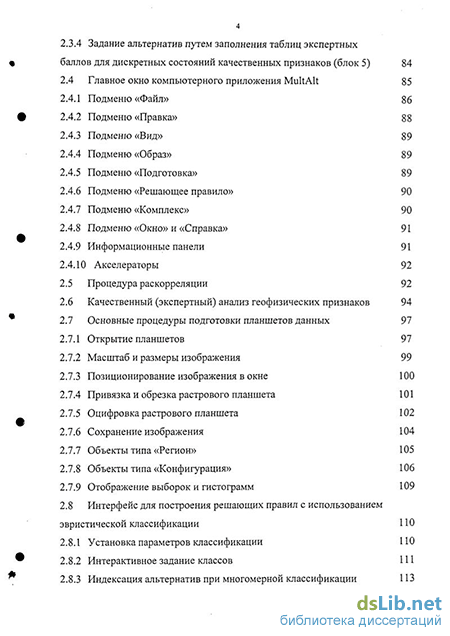 4

2.3.4 Задание альтернатив путем заполнения таблиц экспертных баллов для дискретных состояний качественных признаков (блок 5) 84
2.4 Главное окно компьютерного приложения MultAlt 85
2.4.1 Подменю «Файл» 86
2.4.2 Подменю «Правка» 88
2.4.3 Подменю «Вид» 89
2.4.4 Подменю «Образ» 89
2.4.5 Подменю «Подготовка» 89
2.4.6 Подменю «Решающее правило» 90
2.4.7 Подменю «Комплекс» 90
2.4.8 Подменю «Окно» и «Справка» 91
2.4.9 Информационные панели 91
2.4.10 Акселераторы 92
2.5 Процедура раскорреляции 92
2.6 Качественный (экспертный) анализ геофизических признаков 94
2.7 Основные процедуры подготовки планшетов данных 97
2.7.1 Открытие планшетов 97
2.7.2 Масштаб и размеры изображения 99
2.7.3 Позиционирование изображения в окне 100
2.7.4 Привязка и обрезка растрового планшета 101
2.7.5 Оцифровка растрового планшета 102
2.7.6 Сохранение изображения 104
2.7.7 Объекты типа «Регион» 105
2.7.8 Объекты типа «Конфигурация» 106
2.7.9 Отображение выборок и гистограмм 109
2.8 Интерфейс для построения решающих правил с использованием эвристической классификации 110
2.8.1 Установка параметров классификации 110
2.8.2 Интерактивное задание классов 111
2.8.3 Индексация альтернатив при многомерной классификации 113

dsLib.net
библиотека диссертаций